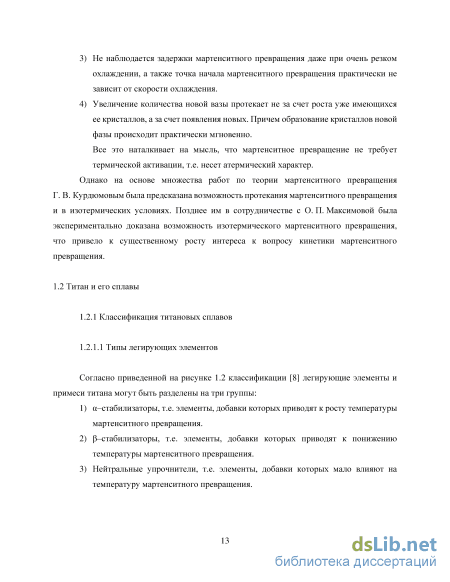 3) Не наблюдается задержки мартенситного превращения даже при очень резком охлаждении, а также точка начала мартенситного превращения практически не зависит от скорости охлаждения.

4) Увеличение количества новой вазы протекает не за счет роста уже имеющихся ее кристаллов, а за счет появления новых. Причем образование кристаллов новой фазы происходит практически мгновенно.

Все это наталкивает на мысль, что мартенситное превращение не требует термической активации, т.е. несет атермический характер.

Однако на основе множества работ по теории мартенситного превращения Г. В. Курдюмовым была предсказана возможность протекания мартенситного превращения и в изотермических условиях. Позднее им в сотрудничестве с О. П. Максимовой была экспериментально доказана возможность изотермического мартенситного превращения, что привело к существенному росту интереса к вопросу кинетики мартенситного превращения.

1.2 Титан и его сплавы

1.2.1 Классификация титановых сплавов

1.2.1.1 Типы легирующих элементов

Согласно приведенной на рисунке 1.2 классификации [8] легирующие элементы и примеси титана могут быть разделены на три группы:

1) α–стабилизаторы, т.е. элементы, добавки которых приводят к росту температуры мартенситного превращения.

2) β–стабилизаторы, т.е. элементы, добавки которых приводят к понижению температуры мартенситного превращения.

3) Нейтральные упрочнители, т.е. элементы, добавки которых мало влияют на температуру мартенситного превращения.

13

dsLib.net
библиотека диссертаций